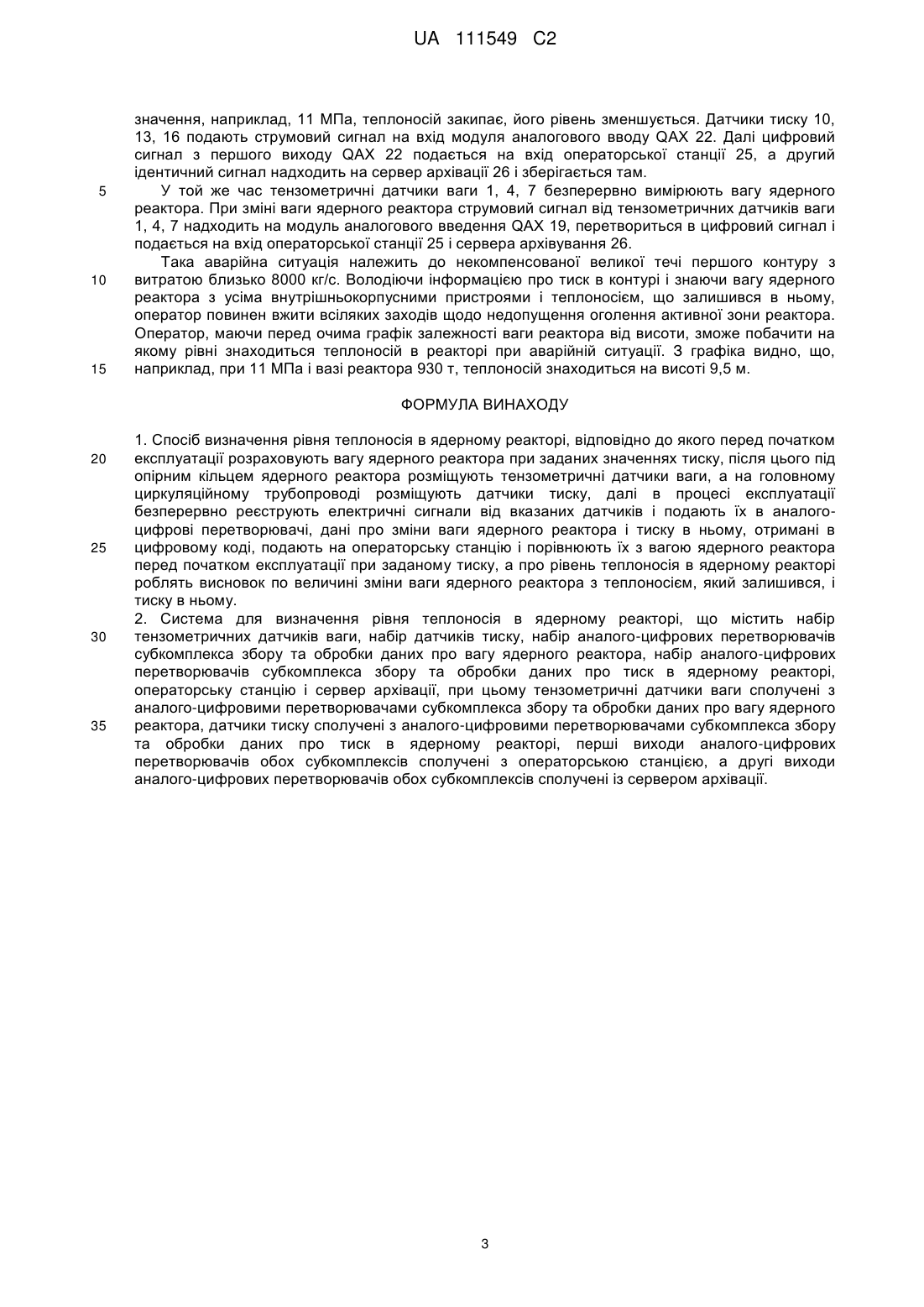 UA 111549 C2

значення, наприклад, 11 МПа, теплоносій закипає, його рівень зменшується. Датчики тиску 10, 13, 16 подають струмовий сигнал на вхід модуля аналогового вводу QAX 22. Далі цифровий сигнал з першого виходу QAX 22 подається на вхід операторської станції 25, а другий ідентичний сигнал надходить на сервер архівації 26 і зберігається там.

5 У той же час тензометричні датчики ваги 1, 4, 7 безперервно вимірюють вагу ядерного реактора. При зміні ваги ядерного реактора струмовий сигнал від тензометричних датчиків ваги 1, 4, 7 надходить на модуль аналогового введення QAX 19, перетвориться в цифровий сигнал і подається на вхід операторської станції 25 і сервера архівування 26.

Така аварійна ситуація належить до некомпенсованої великої течі першого контуру з 10 витратою близько 8000 кг/с. Володіючи інформацією про тиск в контурі і знаючи вагу ядерного реактора з усіма внутрішньокорпусними пристроями і теплоносієм, що залишився в ньому, оператор повинен вжити всіляких заходів щодо недопущення оголення активної зони реактора. Оператор, маючи перед очима графік залежності ваги реактора від висоти, зможе побачити на якому рівні знаходиться теплоносій в реакторі при аварійній ситуації. З графіка видно, що, 15 наприклад, при 11 МПа і вазі реактора 930 т, теплоносій знаходиться на висоті 9,5 м.

ФОРМУЛА ВИНАХОДУ

1. Спосіб визначення рівня теплоносія в ядерному реакторі, відповідно до якого перед початком 20 експлуатації розраховують вагу ядерного реактора при заданих значеннях тиску, після цього під опірним кільцем ядерного реактора розміщують тензометричні датчики ваги, а на головному циркуляційному трубопроводі розміщують датчики тиску, далі в процесі експлуатації безперервно реєструють електричні сигнали від вказаних датчиків і подають їх в аналого-цифрові перетворювачі, дані про зміни ваги ядерного реактора і тиску в ньому, отримані в 25 цифровому коді, подають на операторську станцію і порівнюють їх з вагою ядерного реактора перед початком експлуатації при заданому тиску, а про рівень теплоносія в ядерному реакторі роблять висновок по величині зміни ваги ядерного реактора з теплоносієм, який залишився, і тиску в ньому.

2. Система для визначення рівня теплоносія в ядерному реакторі, що містить набір 30 тензометричних датчиків ваги, набір датчиків тиску, набір аналого-цифрових перетворювачів субкомплекса збору та обробки даних про вагу ядерного реактора, набір аналого-цифрових перетворювачів субкомплекса збору та обробки даних про тиск в ядерному реакторі, операторську станцію і сервер архівації, при цьому тензометричні датчики ваги сполучені з аналого-цифровими перетворювачами субкомплекса збору та обробки даних про вагу ядерного 35 реактора, датчики тиску сполучені з аналого-цифровими перетворювачами субкомплекса збору та обробки даних про тиск в ядерному реакторі, перші виходи аналого-цифрових перетворювачів обох субкомплексів сполучені з операторською станцією, а другі виходи аналого-цифрових перетворювачів обох субкомплексів сполучені із сервером архівації.

3